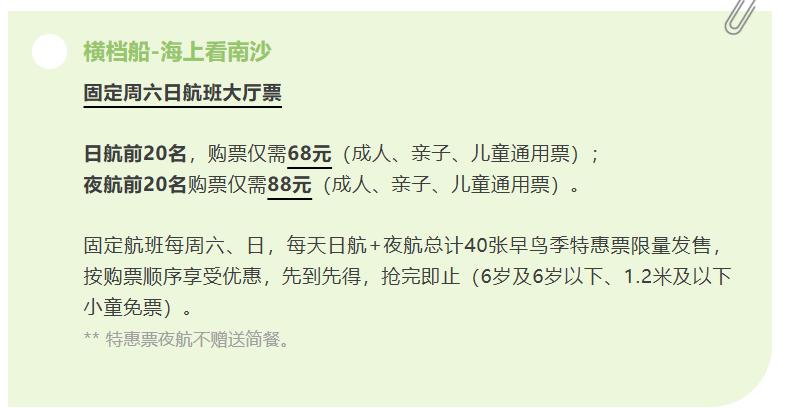 横档船-海上看南沙

固定周六日航班大厅票

日航前20名，购票仅需68元（成人、亲子、儿童通用票）；
夜航前20名购票仅需88元（成人、亲子、儿童通用票）。

固定航班每周六、日，每天日航+夜航总计40张早鸟季特惠票限量发售，按购票顺序享受优惠，先到先得，抢完即止（6岁及6岁以下、1.2米及以下小童免票）。
** 特惠票夜航不赠送简餐。